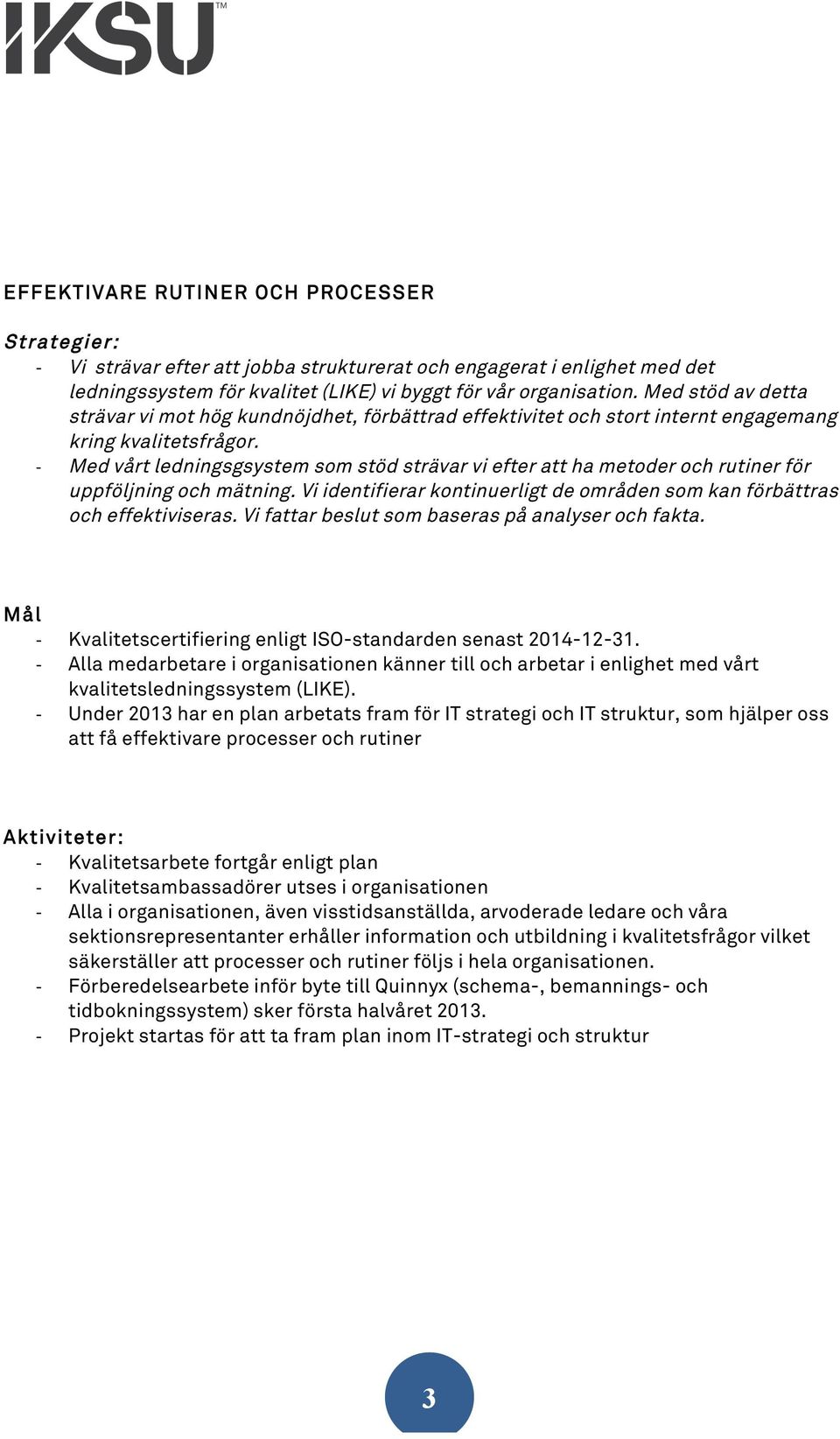 IKSU™

EFFEKTIVARE RUTINER OCH PROCESSER

Strategier:
- Vi strävar efter att jobba strukturerat och engagerat i enlighet med det ledningssystem för kvalitet (LIKE) vi byggt för vår organisation. Med stöd av detta strävar vi mot hög kundnöjdhet, förbättrad effektivitet och stort internt engagemang kring kvalitetsfrågor.
- Med vårt ledningsgsystem som stöd strävar vi efter att ha metoder och rutiner för uppföljning och mätning. Vi identifierar kontinuerligt de områden som kan förbättras och effektiviseras. Vi fattar beslut som baseras på analyser och fakta.

Mål
- Kvalitetscertifiering enligt ISO-standarden senast 2014-12-31.
- Alla medarbetare i organisationen känner till och arbetar i enlighet med vårt kvalitetsledningssystem (LIKE).
- Under 2013 har en plan arbetats fram för IT strategi och IT struktur, som hjälper oss att få effektivare processer och rutiner

Aktiviteter:
- Kvalitetsarbete fortgår enligt plan
- Kvalitetsambassadörer utses i organisationen
- Alla i organisationen, även visstidsanställda, arvoderade ledare och våra sektionsrepresentanter erhåller information och utbildning i kvalitetsfrågor vilket säkerställer att processer och rutiner följs i hela organisationen.
- Förberedelsearbete inför byte till Quinnyx (schema-, bemannings- och tidbokningssystem) sker första halvåret 2013.
- Projekt startas för att ta fram plan inom IT-strategi och struktur

3